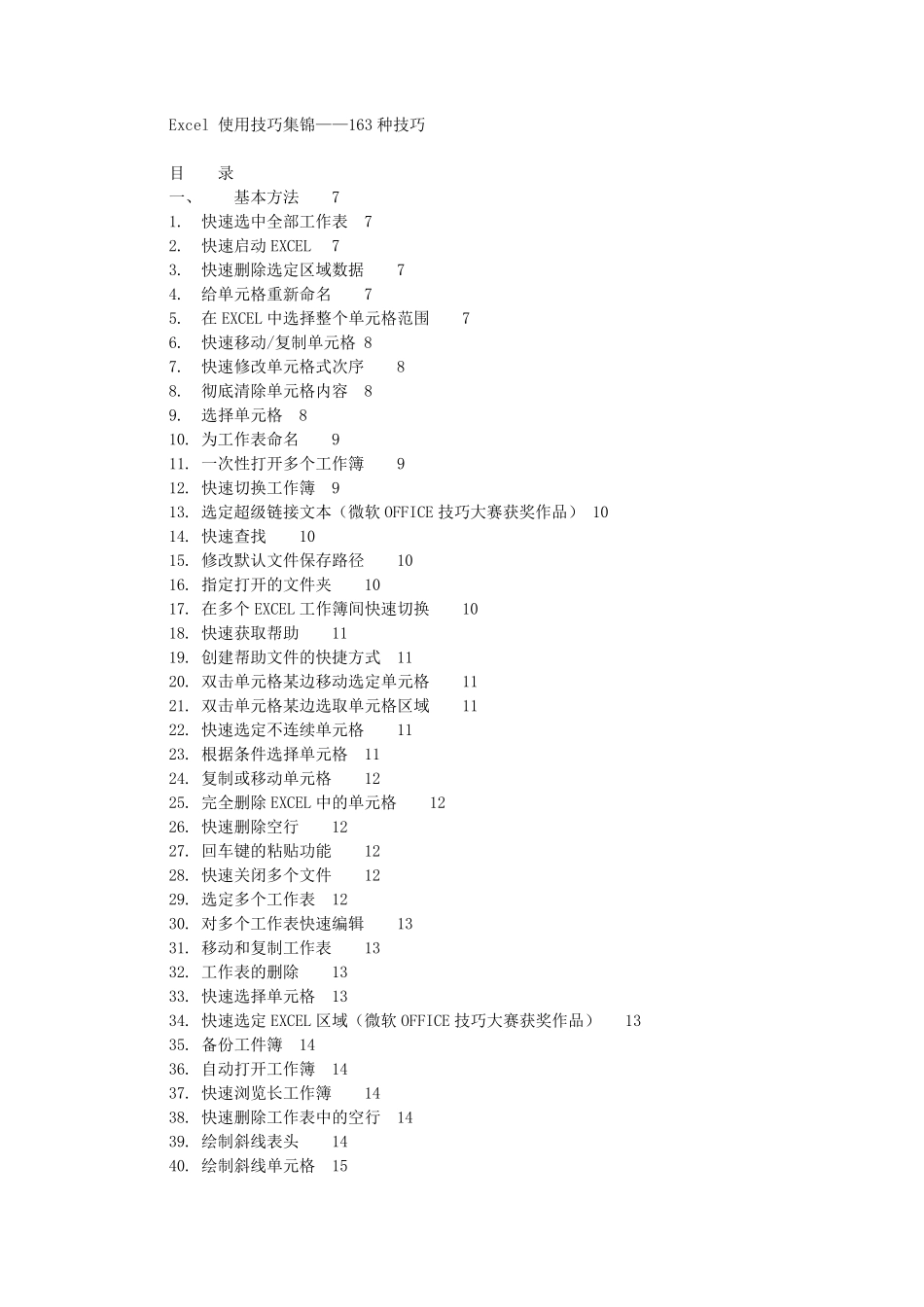 Excel 使用技巧集锦——163 种技巧

目　录
一、　基本方法　7
1.　快速选中全部工作表　7
2.　快速启动 EXCEL　7
3.　快速删除选定区域数据　7
4.　给单元格重新命名　7
5.　在 EXCEL 中选择整个单元格范围　7
6.　快速移动/复制单元格 8
7.　快速修改单元格式次序　8
8.　彻底清除单元格内容　8
9.　选择单元格　8
10. 为工作表命名　9
11. 一次性打开多个工作簿　9
12. 快速切换工作簿　9
13. 选定超级链接文本（微软 OFFICE 技巧大赛获奖作品）　10
14. 快速查找　10
15. 修改默认文件保存路径　10
16. 指定打开的文件夹　10
17. 在多个 EXCEL 工作簿间快速切换　10
18. 快速获取帮助　11
19. 创建帮助文件的快捷方式　11
20. 双击单元格某边移动选定单元格　11
21. 双击单元格某边选取单元格区域　11
22. 快速选定不连续单元格　11
23. 根据条件选择单元格　11
24. 复制或移动单元格　12
25. 完全删除 EXCEL 中的单元格　12
26. 快速删除空行　12
27. 回车键的粘贴功能　12
28. 快速关闭多个文件　12
29. 选定多个工作表　12
30. 对多个工作表快速编辑　13
31. 移动和复制工作表　13
32. 工作表的删除　13
33. 快速选择单元格　13
34. 快速选定 EXCEL 区域（微软 OFFICE 技巧大赛获奖作品）　13
35. 备份工件簿　14
36. 自动打开工作簿　14
37. 快速浏览长工作簿　14
38. 快速删除工作表中的空行　14
39. 绘制斜线表头　14
40. 绘制斜线单元格　15